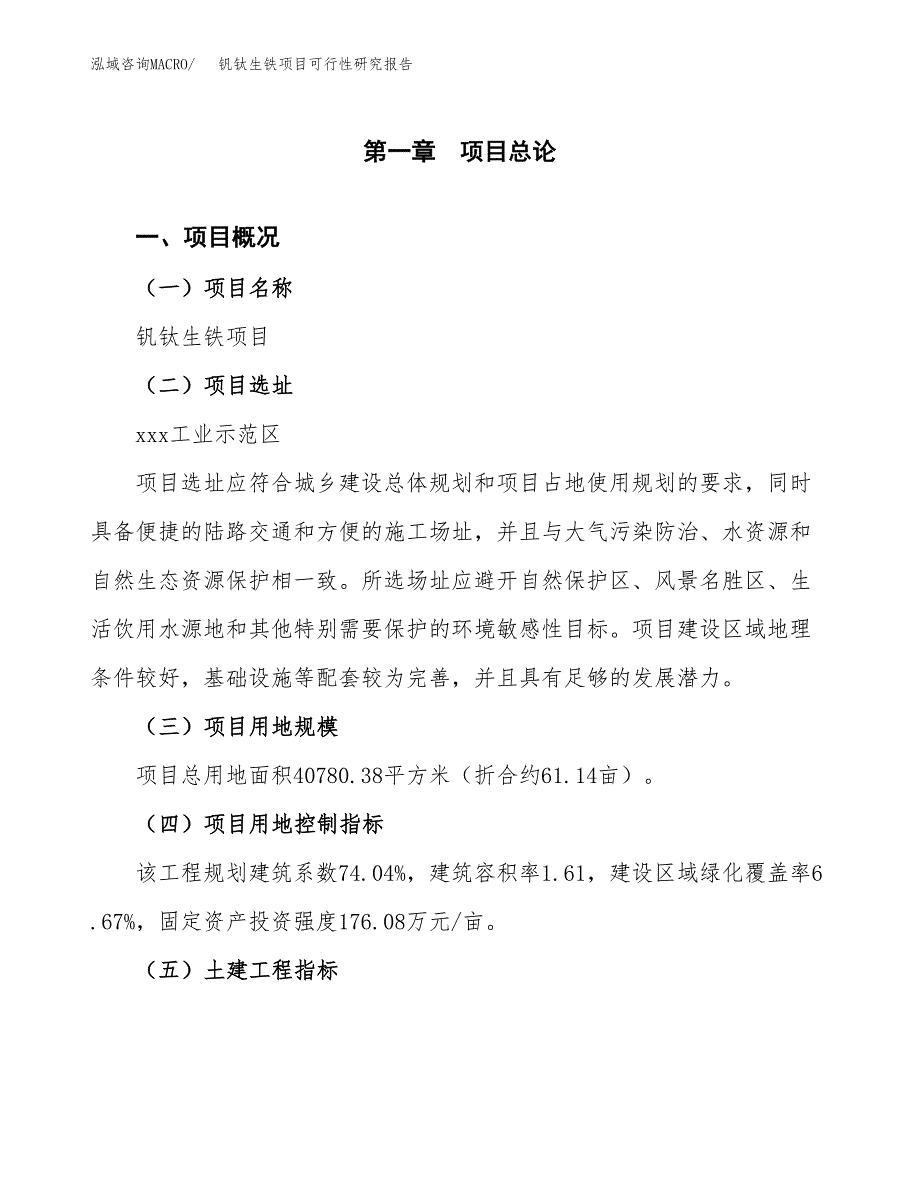 泓域咨询MACRO/　钒钛生铁项目可行性研究报告

第一章　项目总论

一、项目概况

（一）项目名称

钒钛生铁项目

（二）项目选址

xxx工业示范区

项目选址应符合城乡建设总体规划和项目占地使用规划的要求，同时具备便捷的陆路交通和方便的施工场址，并且与大气污染防治、水资源和自然生态资源保护相一致。所选场址应避开自然保护区、风景名胜区、生活饮用水源地和其他特别需要保护的环境敏感性目标。项目建设区域地理条件较好，基础设施等配套较为完善，并且具有足够的发展潜力。

（三）项目用地规模

项目总用地面积40780.38平方米（折合约61.14亩）。

（四）项目用地控制指标

该工程规划建筑系数74.04%，建筑容积率1.61，建设区域绿化覆盖率6.67%，固定资产投资强度176.08万元/亩。

（五）土建工程指标